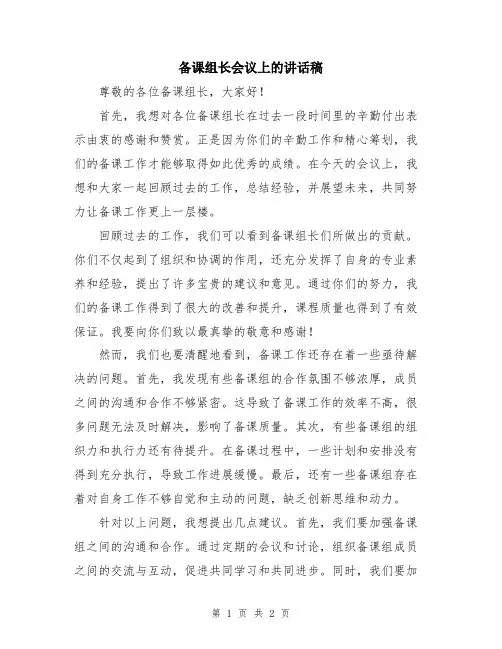 备课组长会议上的讲话稿

尊敬的各位备课组长，大家好！

首先，我想对各位备课组长在过去一段时间里的辛勤付出表示由衷的感谢和赞赏。正是因为你们的辛勤工作和精心筹划，我们的备课工作才能够取得如此优秀的成绩。在今天的会议上，我想和大家一起回顾过去的工作，总结经验，并展望未来，共同努力让备课工作更上一层楼。

回顾过去的工作，我们可以看到备课组长们所做出的贡献。你们不仅起到了组织和协调的作用，还充分发挥了自身的专业素养和经验，提出了许多宝贵的建议和意见。通过你们的努力，我们的备课工作得到了很大的改善和提升，课程质量也得到了有效保证。我要向你们致以最真挚的敬意和感谢！

然而，我们也要清醒地看到，备课工作还存在着一些亟待解决的问题。首先，我发现有些备课组的合作氛围不够浓厚，成员之间的沟通和合作不够紧密。这导致了备课工作的效率不高，很多问题无法及时解决，影响了备课质量。其次，有些备课组的组织力和执行力还有待提升。在备课过程中，一些计划和安排没有得到充分执行，导致工作进展缓慢。最后，还有一些备课组存在着对自身工作不够自觉和主动的问题，缺乏创新思维和动力。

针对以上问题，我想提出几点建议。首先，我们要加强备课组之间的沟通和合作。通过定期的会议和讨论，组织备课组成员之间的交流与互动，促进共同学习和共同进步。同时，我们要加

第 1 页 共 2 页